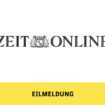 ZEIT ONLINE

EILMELDUNG